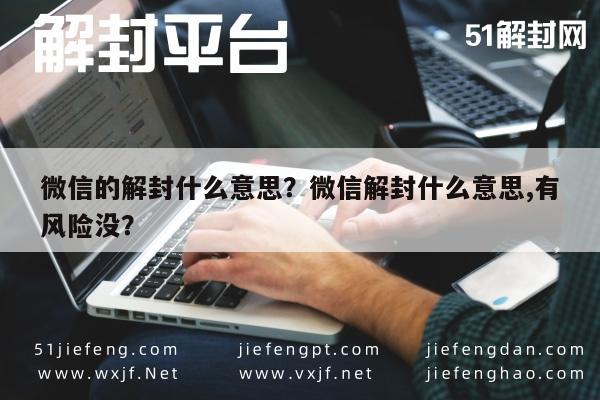 解封平台

51解封网

微信的解封什么意思？微信解封什么意思,有风险没？

51jiefeng.com
www.wxjf.Net

jiefengpt.com
www.vxjf.net

jiefengdan.com
jiefenghao.com